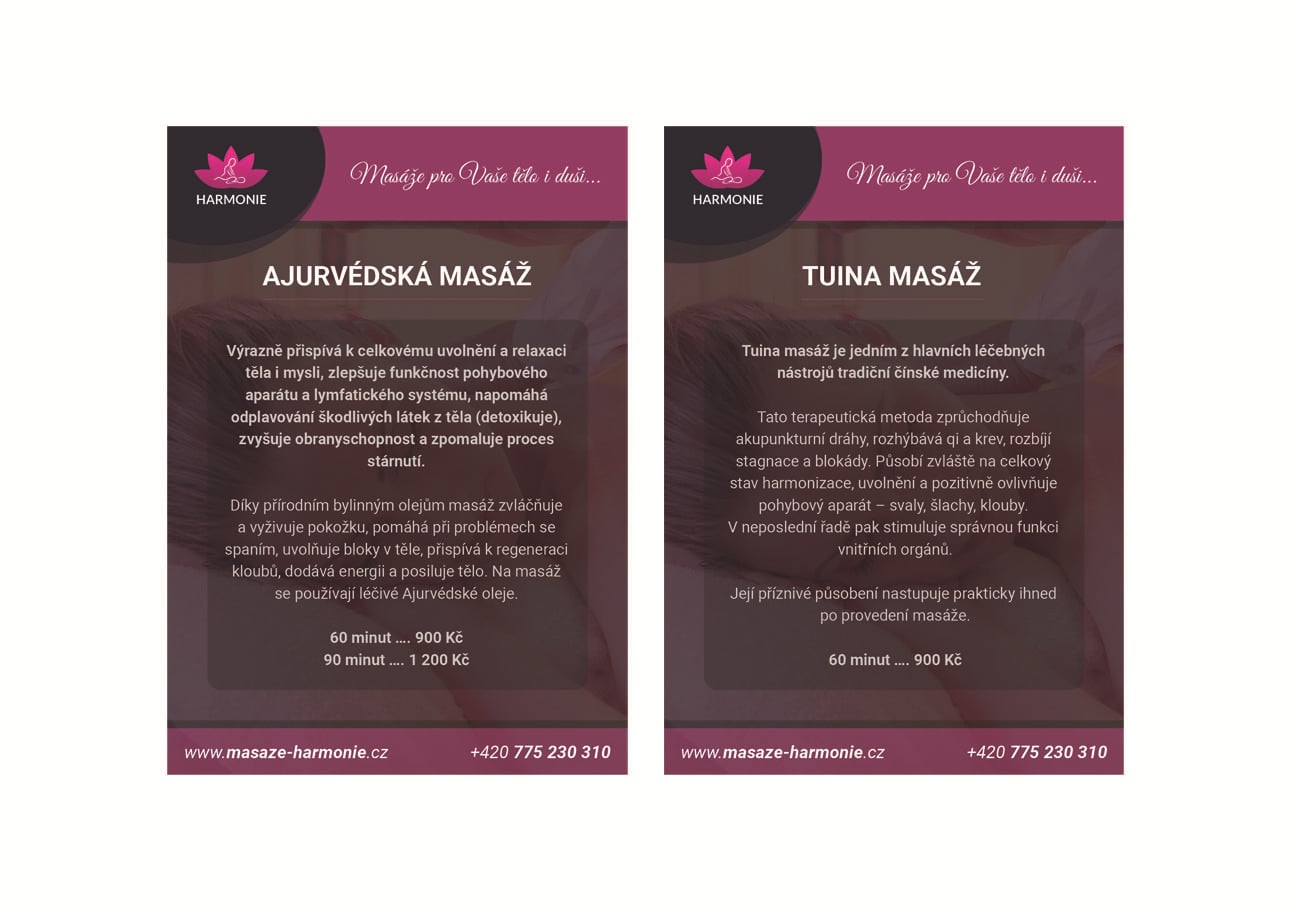 HARMONIE

Masáže pro Vaše tělo i duši...

AJURVÉDSKÁ MASÁŽ

Výrazně přispívá k celkovému uvolnění a relaxaci těla i mysli, zlepšuje funkčnost pohybového aparátu a lymfatického systému, napomáhá odplavování škodlivých látek z těla (detoxikuje), zvyšuje obranyschopnost a zpomaluje proces stárnutí.

Díky přírodním bylinným olejům masáž zvláčňuje a vyživuje pokožku, pomáhá při problémech se spaním, uvolňuje bloky v těle, přispívá k regeneraci kloubů, dodává energii a posiluje tělo. Na masáž se používají léčivé Ajurvédské oleje.

60 minut .... 900 Kč
90 minut .... 1 200 Kč

www.masaze-harmonie.cz +420 775 230 310

HARMONIE

Masáže pro Vaše tělo i duši...

TUINA MASÁŽ

Tuina masáž je jedním z hlavních léčebných nástrojů tradiční čínské medicíny.

Tato terapeutická metoda zprůchodňuje akupunkturní dráhy, rozhýbává qi a krev, rozbíjí stagnace a blokády. Působí zvláště na celkový stav harmonizace, uvolnění a pozitivně ovlivňuje pohybový aparát – svaly, šlachy, klouby. V neposlední řadě pak stimuluje správnou funkci vnitřních orgánů.

Její příznivé působení nastupuje prakticky ihned po provedení masáže.

60 minut .... 900 Kč

www.masaze-harmonie.cz +420 775 230 310